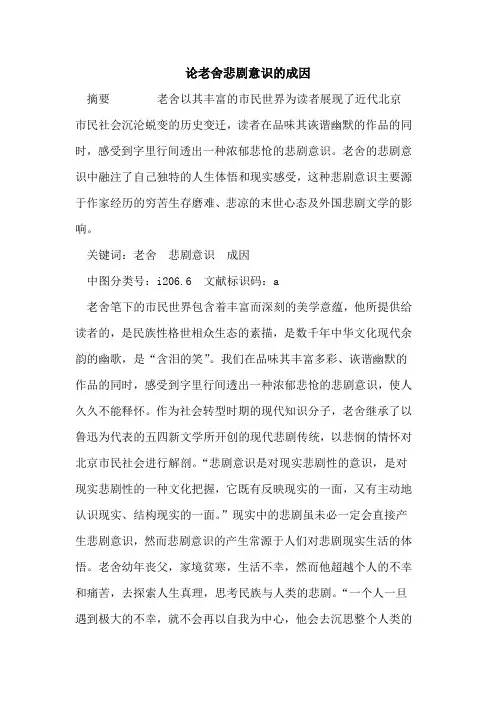 论老舍悲剧意识的成因

摘要　　老舍以其丰富的市民世界为读者展现了近代北京市民社会沉沦蜕变的历史变迁，读者在品味其诙谐幽默的作品的同时，感受到字里行间透出一种浓郁悲怆的悲剧意识。老舍的悲剧意识中融注了自己独特的人生体悟和现实感受，这种悲剧意识主要源于作家经历的穷苦生存磨难、悲凉的末世心态及外国悲剧文学的影响。

关键词：老舍　悲剧意识　成因

中图分类号：i206.6　文献标识码：a

老舍笔下的市民世界包含着丰富而深刻的美学意蕴，他所提供给读者的，是民族性格世相众生态的素描，是数千年中华文化现代余韵的幽歌，是“含泪的笑”。我们在品味其丰富多彩、诙谐幽默的作品的同时，感受到字里行间透出一种浓郁悲怆的悲剧意识，使人久久不能释怀。作为社会转型时期的现代知识分子，老舍继承了以鲁迅为代表的五四新文学所开创的现代悲剧传统，以悲悯的情怀对北京市民社会进行解剖。“悲剧意识是对现实悲剧性的意识，是对现实悲剧性的一种文化把握，它既有反映现实的一面，又有主动地认识现实、结构现实的一面。”现实中的悲剧虽未必一定会直接产生悲剧意识，然而悲剧意识的产生常源于人们对悲剧现实生活的体悟。老舍幼年丧父，家境贫寒，生活不幸，然而他超越个人的不幸和痛苦，去探索人生真理，思考民族与人类的悲剧。“一个人一旦遇到极大的不幸，就不会再以自我为中心，他会去沉思整个人类的